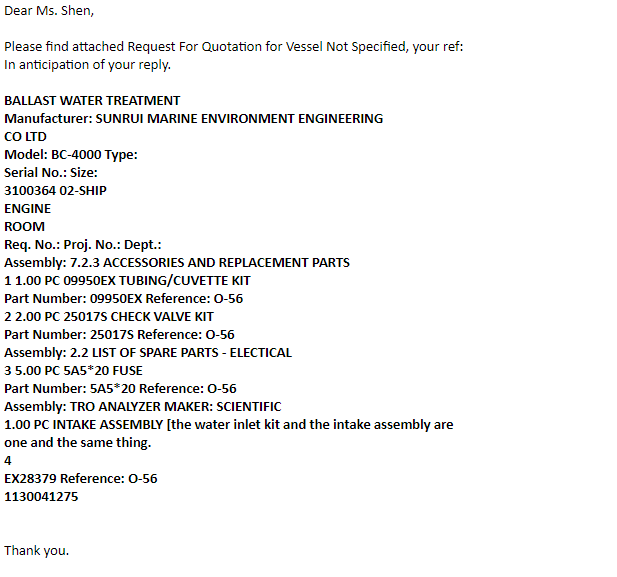 Dear Ms. Shen,

Please find attached Request For Quotation for Vessel Not Specified, your ref:
In anticipation of your reply.

BALLAST WATER TREATMENT
Manufacturer: SUNRUI MARINE ENVIRONMENT ENGINEERING CO LTD
Model: BC-4000 Type:
Serial No.: Size:
3100364 02-SHIP
ENGINE
ROOM
Req. No.: Proj. No.: Dept.:
Assembly: 7.2.3 ACCESSORIES AND REPLACEMENT PARTS
1 1.00 PC 09950EX TUBING/CUVETTE KIT
Part Number: 09950EX Reference: O-56
2 2.00 PC 25017S CHECK VALVE KIT
Part Number: 25017S Reference: O-56
Assembly: 2.2 LIST OF SPARE PARTS - ELECTICAL
3 5.00 PC 5A5*20 FUSE
Part Number: 5A5*20 Reference: O-56
Assembly: TRO ANALYZER MAKER: SCIENTIFIC
1.00 PC INTAKE ASSEMBLY [the water inlet kit and the intake assembly are one and the same thing.
4
EX28379 Reference: O-56
1130041275

Thank you.